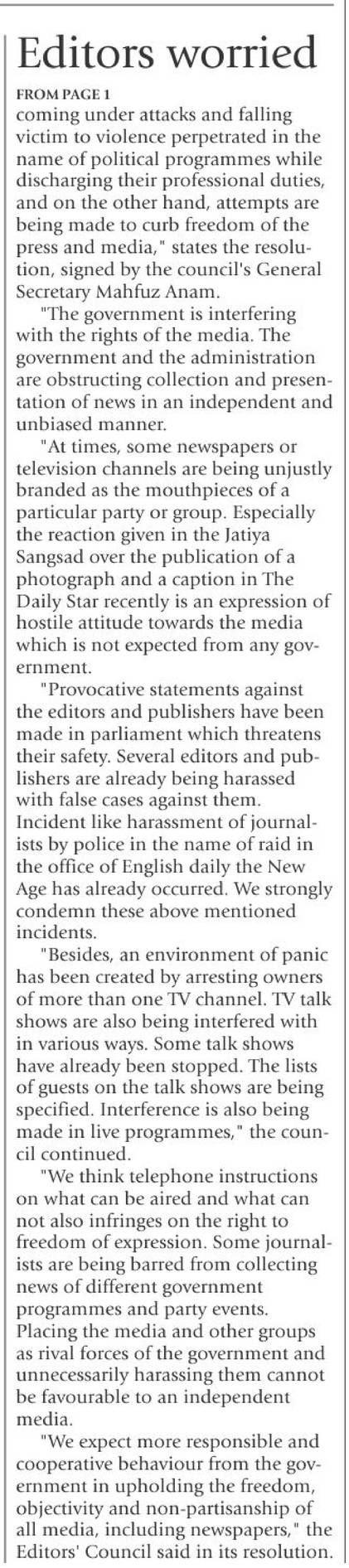 Editors worried

FROM PAGE 1

coming under attacks and falling victim to violence perpetrated in the name of political programmes while discharging their professional duties, and on the other hand, attempts are being made to curb freedom of the press and media," states the resolution, signed by the council's General Secretary Mahfuz Anam.

"The government is interfering with the rights of the media. The government and the administration are obstructing collection and presentation of news in an independent and unbiased manner.

"At times, some newspapers or television channels are being unjustly branded as the mouthpieces of a particular party or group. Especially the reaction given in the Jatiya Sangsad over the publication of a photograph and a caption in The Daily Star recently is an expression of hostile attitude towards the media which is not expected from any government.

"Provocative statements against the editors and publishers have been made in parliament which threatens their safety. Several editors and publishers are already being harassed with false cases against them. Incident like harassment of journalists by police in the name of raid in the office of English daily the New Age has already occurred. We strongly condemn these above mentioned incidents.

"Besides, an environment of panic has been created by arresting owners of more than one TV channel. TV talk shows are also being interfered with in various ways. Some talk shows have already been stopped. The lists of guests on the talk shows are being specified. Interference is also being made in live programmes," the council continued.

"We think telephone instructions on what can be aired and what can not also infringes on the right to freedom of expression. Some journalists are being barred from collecting news of different government programmes and party events. Placing the media and other groups as rival forces of the government and unnecessarily harassing them cannot be favourable to an independent media.

"We expect more responsible and cooperative behaviour from the government in upholding the freedom, objectivity and non-partisanship of all media, including newspapers," the Editors' Council said in its resolution.